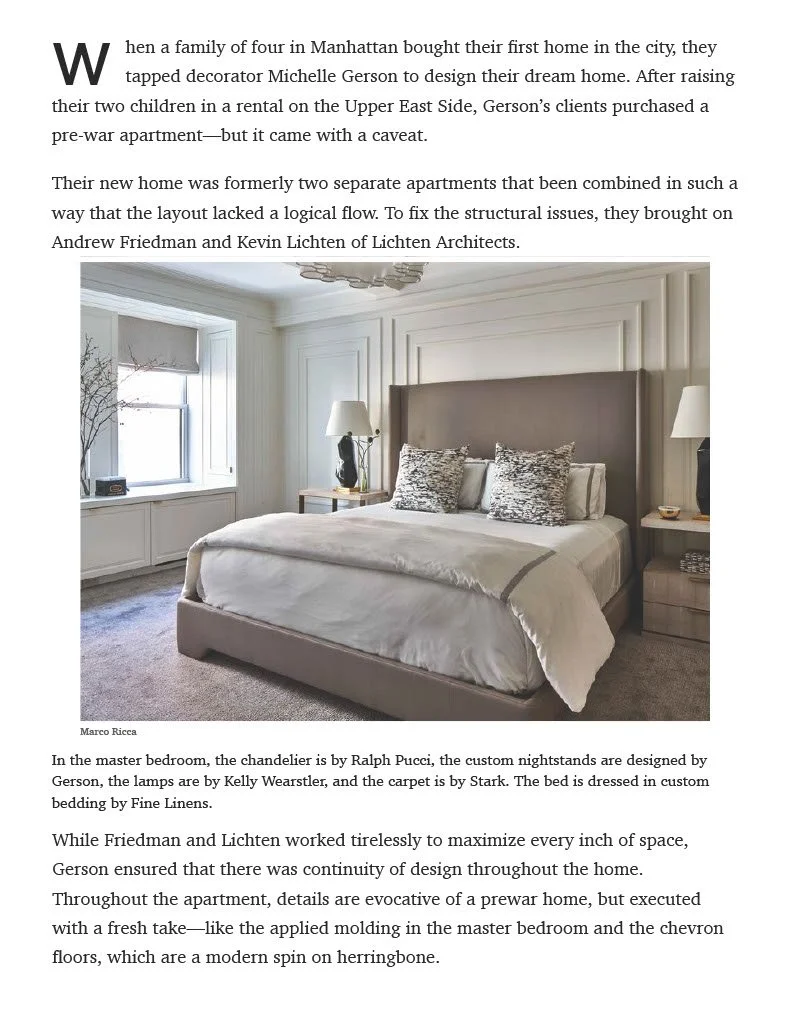 When a family of four in Manhattan bought their first home in the city, they tapped decorator Michelle Gerson to design their dream home. After raising their two children in a rental on the Upper East Side, Gerson's clients purchased a pre-war apartment—but it came with a caveat.

Their new home was formerly two separate apartments that been combined in such a way that the layout lacked a logical flow. To fix the structural issues, they brought on Andrew Friedman and Kevin Lichten of Lichten Architects.

Marco Ricca

In the master bedroom, the chandelier is by Ralph Pucci, the custom nightstands are designed by Gerson, the lamps are by Kelly Wearstler, and the carpet is by Stark. The bed is dressed in custom bedding by Fine Linens.

While Friedman and Lichten worked tirelessly to maximize every inch of space, Gerson ensured that there was continuity of design throughout the home. Throughout the apartment, details are evocative of a prewar home, but executed with a fresh take—like the applied molding in the master bedroom and the chevron floors, which are a modern spin on herringbone.